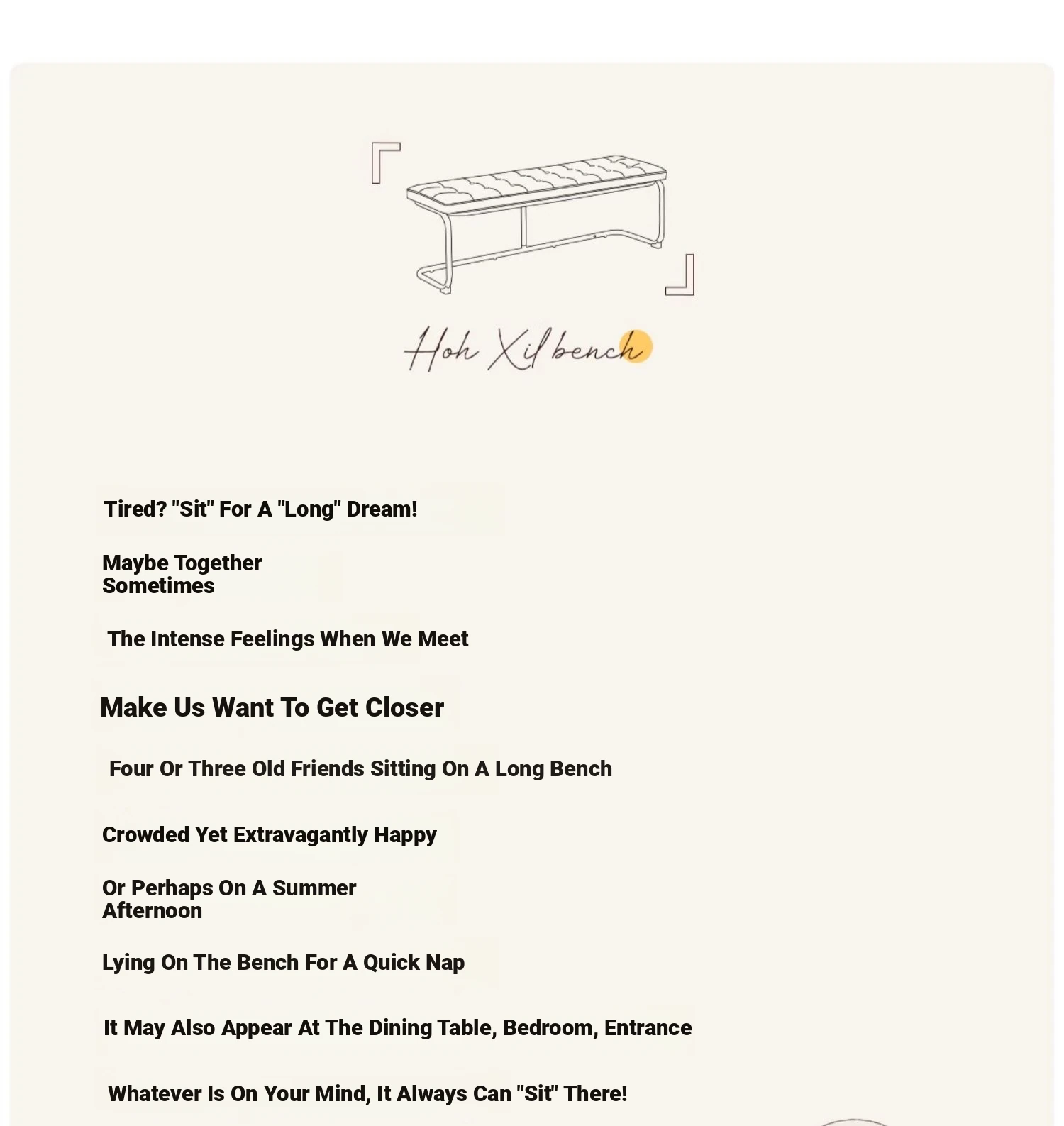 Hoh Xil bench

Tired? "Sit" For A "Long" Dream!

Maybe Together Sometimes

The Intense Feelings When We Meet

Make Us Want To Get Closer

Four Or Three Old Friends Sitting On A Long Bench

Crowded Yet Extravagantly Happy

Or Perhaps On A Summer Afternoon

Lying On The Bench For A Quick Nap

It May Also Appear At The Dining Table, Bedroom, Entrance

Whatever Is On Your Mind, It Always Can "Sit" There!